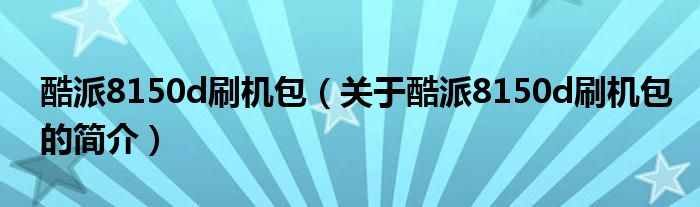 酷派8150d刷机包（关于酷派8150d刷机包的简介）